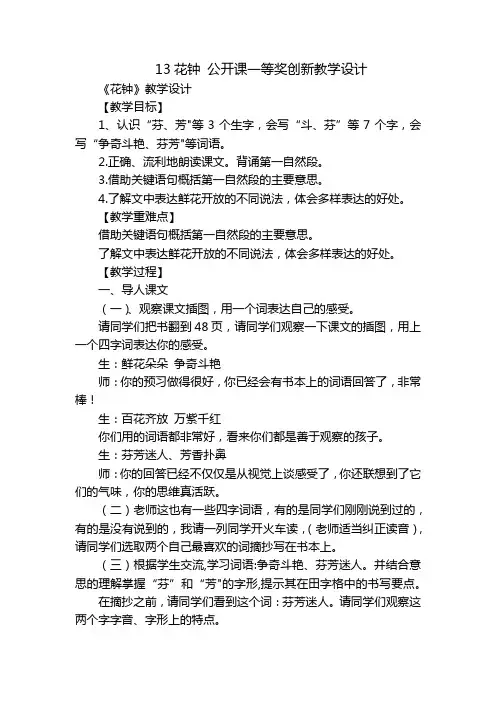 13 花钟 公开课一等奖创新教学设计

《花钟》教学设计

【教学目标】

1、认识“芬、芳"等 3 个生字，会写“斗、芬”等 7 个字，会写“争奇斗艳、芬芳"等词语。

2.正确、流利地朗读课文。背诵第一自然段。

3.借助关键语句概括第一自然段的主要意思。

4.了解文中表达鲜花开放的不同说法，体会多样表达的好处。

【教学重难点】

借助关键语句概括第一自然段的主要意思。

了解文中表达鲜花开放的不同说法，体会多样表达的好处。

【教学过程】

一、导人课文

（一）、观察课文插图，用一个词表达自己的感受。

请同学们把书翻到 48 页，请同学们观察一下课文的插图，用上一个四字词表达你的感受。

生：鲜花朵朵 争奇斗艳

师：你的预习做得很好，你已经会有书本上的词语回答了，非常棒！

生：百花齐放 万紫千红

你们用的词语都非常好，看来你们都是善于观察的孩子。

生：芬芳迷人、芳香扑鼻

师：你的回答已经不仅仅是从视觉上谈感受了，你还联想到了它们的气味，你的思维真活跃。

（二）老师这也有一些四字词语，有的是同学们刚刚说到过的，有的是没有说到的，我请一列同学开火车读，(老师适当纠正读音），请同学们选取两个自己最喜欢的词摘抄写在书本上。

（三）根据学生交流,学习词语:争奇斗艳、芬芳迷人。并结合意思的理解掌握“芬”和“芳"的字形,提示其在田字格中的书写要点。

在摘抄之前，请同学们看到这个词：芬芳迷人。请同学们观察这两个字字音、字形上的特点。